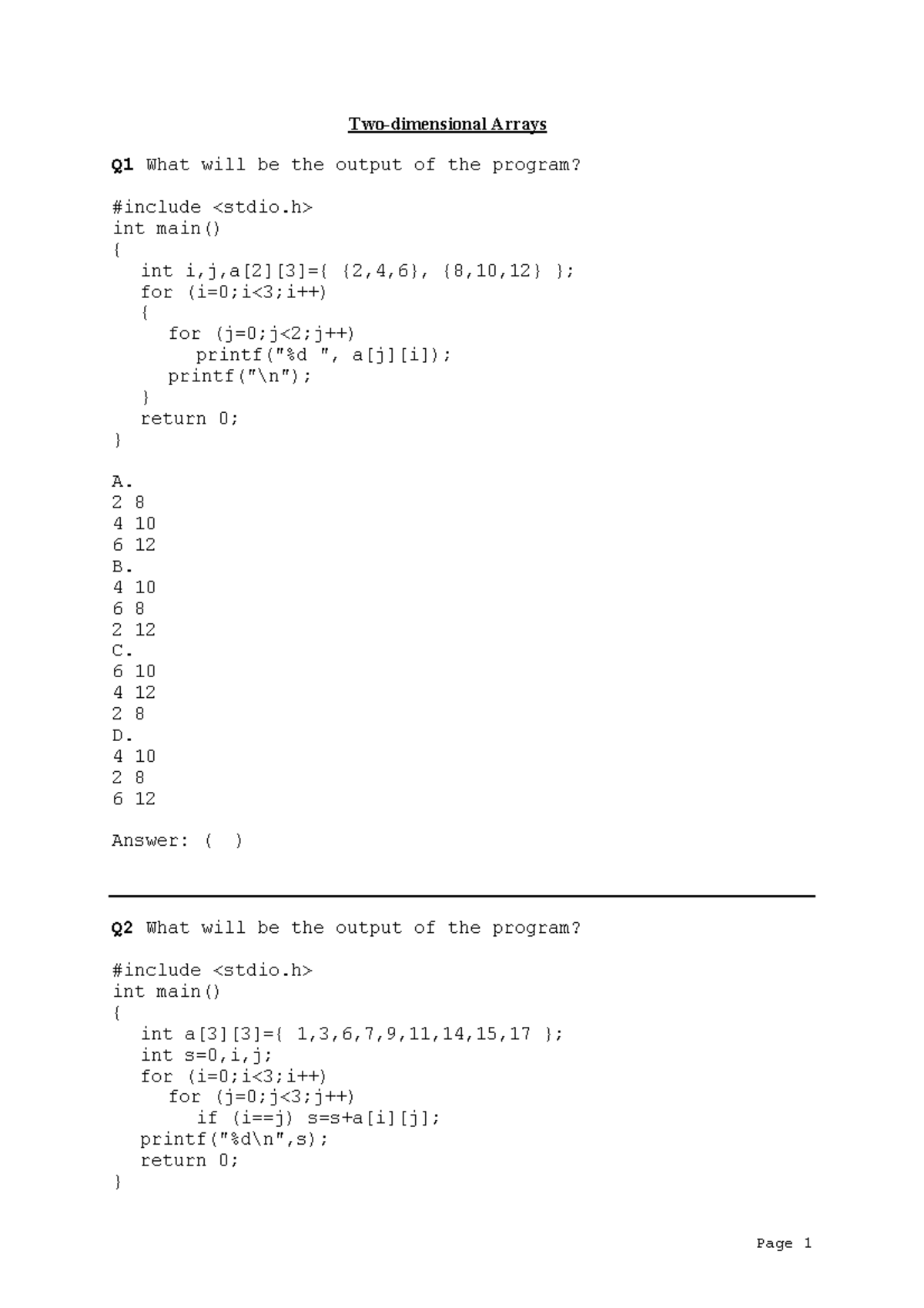 Two-dimensional Arrays

Q1 What will be the output of the program?

#include <stdio.h>
int main()
{
   int i,j,a[2][3]={ {2,4,6}, {8,10,12} };
   for (i=0;i<3;i++)
   {
      for (j=0;j<2;j++)
         printf("%d ", a[j][i]);
      printf("\n");
   }
   return 0;
}

A.
2 8
4 10
6 12
B.
4 10
6 8
2 12
C.
6 10
4 12
2 8
D.
4 10
2 8
6 12

Answer: (   )

Q2 What will be the output of the program?

#include <stdio.h>
int main()
{
   int a[3][3]={ 1,3,6,7,9,11,14,15,17 };
   int s=0,i,j;
   for (i=0;i<3;i++)
      for (j=0;j<3;j++)
         if (i==j) s=s+a[i][j];
   printf("%d\n",s);
   return 0;
}

Page 1